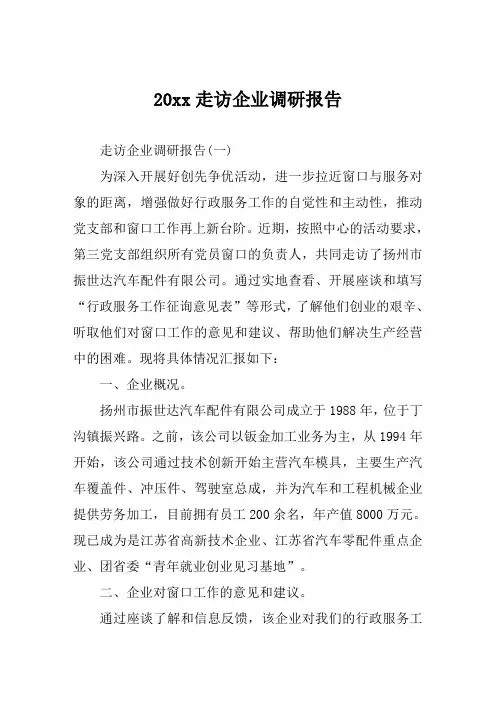 20xx 走访企业调研报告

走访企业调研报告(一)

为深入开展好创先争优活动，进一步拉近窗口与服务对象的距离，增强做好行政服务工作的自觉性和主动性，推动党支部和窗口工作再上新台阶。近期，按照中心的活动要求，第三党支部组织所有党员窗口的负责人，共同走访了扬州市振世达汽车配件有限公司。通过实地查看、开展座谈和填写“行政服务工作征询意见表”等形式，了解他们创业的艰辛、听取他们对窗口工作的意见和建议、帮助他们解决生产经营中的困难。现将具体情况汇报如下：

一、企业概况。

扬州市振世达汽车配件有限公司成立于 1988 年，位于丁沟镇振兴路。之前，该公司以钣金加工业务为主，从 1994 年开始，该公司通过技术创新开始主营汽车模具，主要生产汽车覆盖件、冲压件、驾驶室总成，并为汽车和工程机械企业提供劳务加工，目前拥有员工 200 余名，年产值 8000 万元。现已成为是江苏省高新技术企业、江苏省汽车零配件重点企业、团省委“青年就业创业见习基地”。

二、企业对窗口工作的意见和建议。

通过座谈了解和信息反馈，该企业对我们的行政服务工